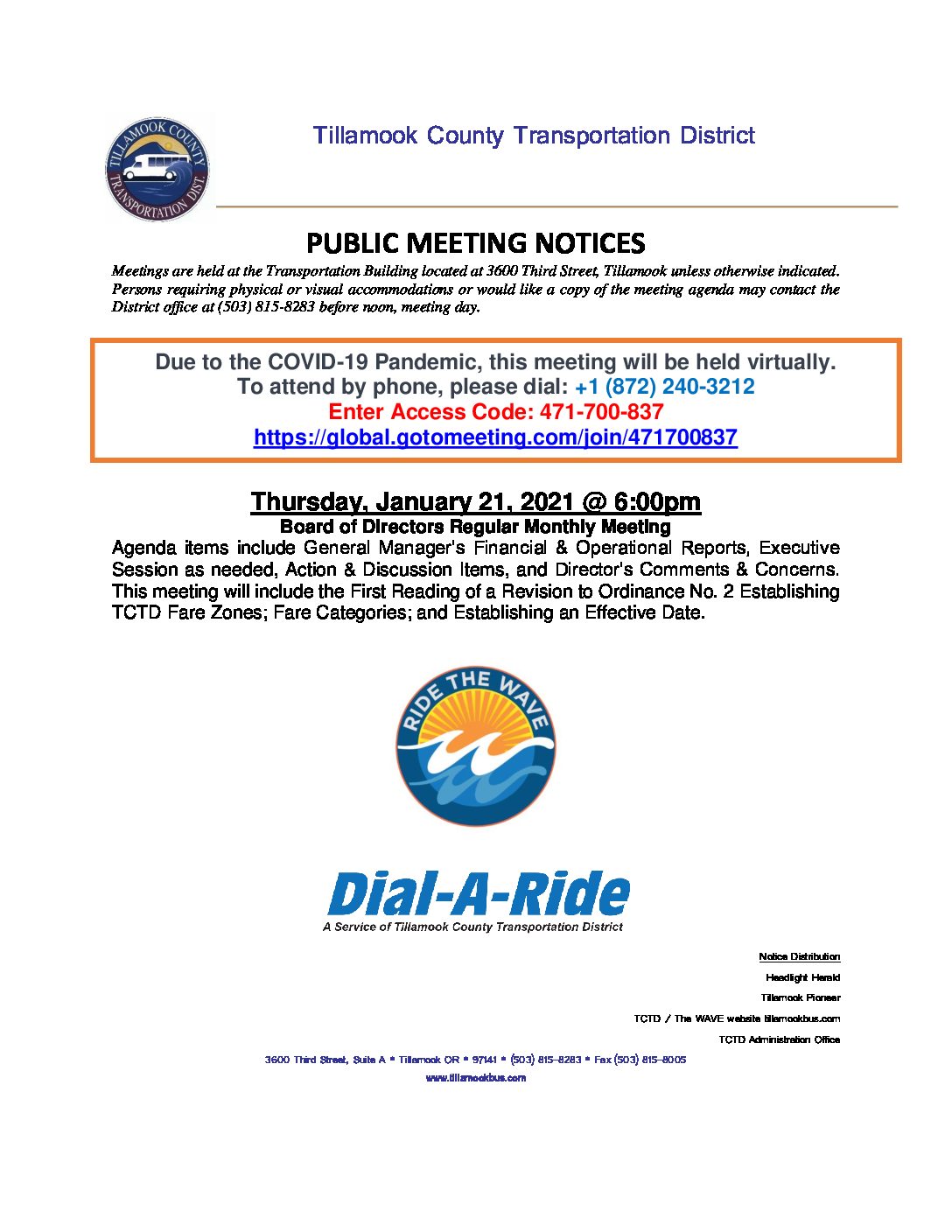 TILLAMOOK COUNTY TRANSPORTATION DIST.

Tillamook County Transportation District

PUBLIC MEETING NOTICES

Meetings are held at the Transportation Building located at 3600 Third Street, Tillamook unless otherwise indicated. Persons requiring physical or visual accommodations or would like a copy of the meeting agenda may contact the District office at (503) 815-8283 before noon, meeting day.

Due to the COVID-19 Pandemic, this meeting will be held virtually.
To attend by phone, please dial: +1 (872) 240-3212
Enter Access Code: 471-700-837
https://global.gotomeeting.com/join/471700837

Thursday, January 21, 2021 @ 6:00pm

Board of Directors Regular Monthly Meeting

Agenda items include General Manager's Financial & Operational Reports, Executive Session as needed, Action & Discussion Items, and Director's Comments & Concerns. This meeting will include the First Reading of a Revision to Ordinance No. 2 Establishing TCTD Fare Zones; Fare Categories; and Establishing an Effective Date.

RIDE THE WAVE

Dial-A-Ride
A Service of Tillamook County Transportation District

Notice Distribution
Headlight Herald
Tillamook Pioneer
TCTD / The WAVE website tillamookbus.com
TCTD Administration Office

3600 Third Street, Suite A • Tillamook OR • 97141 • (503) 815-8283 • Fax (503) 815-8005
www.tillamookbus.com